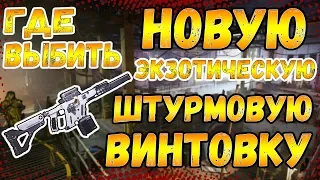 ГДЕ ВЫБИТЬ
НОВУЮ
ЭКЗОТИЧЕСКУЮ
ШТУРМОВУЮ
ВИНТОВКУ